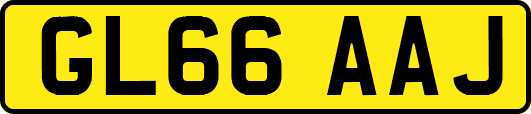 GL66 AAJ